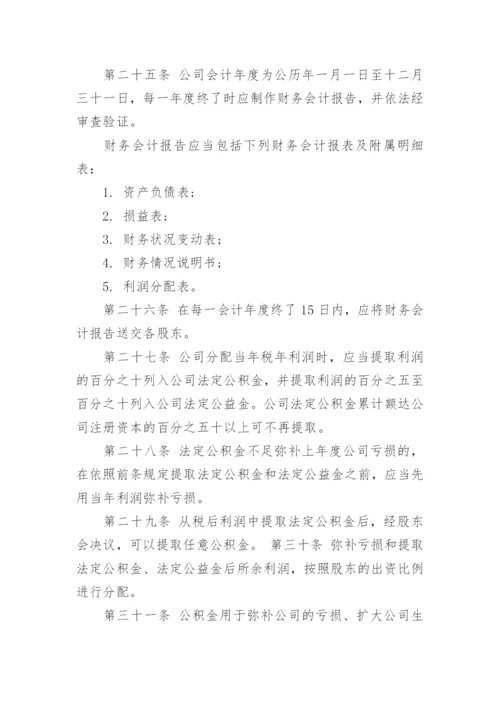 第二十五条 公司会计年度为公历年一月一日至十二月三十一日，每一年度终了时应制作财务会计报告，并依法经审查验证。

财务会计报告应当包括下列财务会计报表及附属明细表：

1. 资产负债表；

2. 损益表；

3. 财务状况变动表；

4. 财务情况说明书；

5. 利润分配表。

第二十六条 在每一会计年度终了15日内，应将财务会计报告送交各股东。

第二十七条 公司分配当年税年利润时，应当提取利润的百分之十列入公司法定公积金，并提取利润的百分之五至百分之十列入公司法定公益金。公司法定公积金累计额达公司注册资本的百分之五十以上可不再提取。

第二十八条 法定公积金不足弥补上年度公司亏损的，在依照前条规定提取法定公积金和法定公益金之前，应当先用当年利润弥补亏损。

第二十九条 从税后利润中提取法定公积金后，经股东会决议，可以提取任意公积金。 第三十条 弥补亏损和提取法定公积金、法定公益金后所余利润，按照股东的出资比例进行分配。

第三十一条 公积金用于弥补公司的亏损、扩大公司生